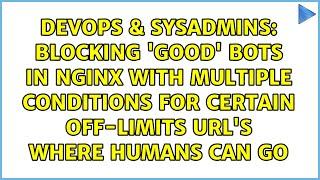 DEVOPS & SYSADMINS: BLOCKING 'GOOD' BOTS IN NGINX WITH MULTIPLE CONDITIONS FOR CERTAIN OFF-LIMITS URL'S WHERE HUMANS CAN GO